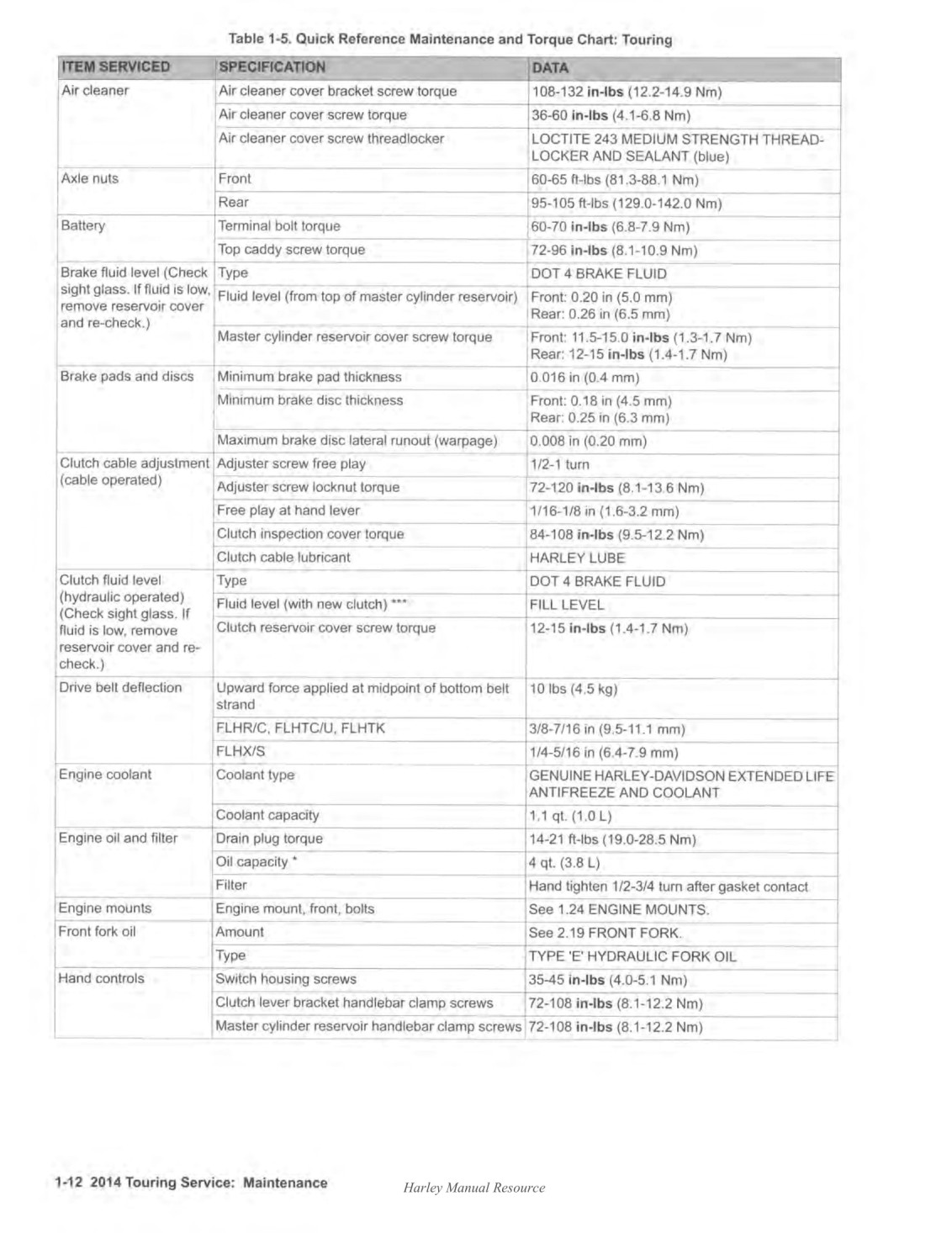 Table 1-5. Quick Reference Maintenance and Torque Chart: Touring

| ITEM SERVICED | SPECIFICATION | DATA |
|---|---|---|
| Air cleaner | Air cleaner cover bracket screw torque | 108-132 in-lbs (12.2-14.9 Nm) |
| | Air cleaner cover screw torque | 36-60 in-lbs (4.1-6.8 Nm) |
| | Air cleaner cover screw threadlocker | LOCTITE 243 MEDIUM STRENGTH THREADLOCKER AND SEALANT (blue) |
| Axle nuts | Front | 60-65 ft-lbs (81.3-88.1 Nm) |
| | Rear | 95-105 ft-lbs (129.0-142.0 Nm) |
| Battery | Terminal bolt torque | 60-70 in-lbs (6.8-7.9 Nm) |
| | Top caddy screw torque | 72-96 in-lbs (8.1-10.9 Nm) |
| Brake fluid level (Check sight glass. If fluid is low, remove reservoir cover and re-check.) | Type | DOT 4 BRAKE FLUID |
| | Fluid level (from top of master cylinder reservoir) | Front: 0.20 in (5.0 mm) Rear: 0.26 in (6.5 mm) |
| | Master cylinder reservoir cover screw torque | Front: 11.5-15.0 in-lbs (1.3-1.7 Nm) Rear: 12-15 in-lbs (1.4-1.7 Nm) |
| Brake pads and discs | Minimum brake pad thickness | 0.016 in (0.4 mm) |
| | Minimum brake disc thickness | Front: 0.18 in (4.5 mm) Rear: 0.25 in (6.3 mm) |
| | Maximum brake disc lateral runout (warpage) | 0.008 in (0.20 mm) |
| Clutch cable adjustment (cable operated) | Adjuster screw free play | 1/2-1 turn |
| | Adjuster screw locknut torque | 72-120 in-lbs (8.1-13.6 Nm) |
| | Free play at hand lever | 1/16-1/8 in (1.6-3.2 mm) |
| | Clutch inspection cover torque | 84-108 in-lbs (9.5-12.2 Nm) |
| | Clutch cable lubricant | HARLEY LUBE |
| Clutch fluid level (hydraulic operated) (Check sight glass. If fluid is low, remove reservoir cover and re-check.) | Type | DOT 4 BRAKE FLUID |
| | Fluid level (with new clutch) *** | FILL LEVEL |
| | Clutch reservoir cover screw torque | 12-15 in-lbs (1.4-1.7 Nm) |
| Drive belt deflection | Upward force applied at midpoint of bottom belt strand | 10 lbs (4.5 kg) |
| | FLHR/C, FLHTC/U, FLHTK | 3/8-7/16 in (9.5-11.1 mm) |
| | FLHX/S | 1/4-5/16 in (6.4-7.9 mm) |
| Engine coolant | Coolant type | GENUINE HARLEY-DAVIDSON EXTENDED LIFE ANTIFREEZE AND COOLANT |
| | Coolant capacity | 1.1 qt. (1.0 L) |
| Engine oil and filter | Drain plug torque | 14-21 ft-lbs (19.0-28.5 Nm) |
| | Oil capacity * | 4 qt. (3.8 L) |
| | Filter | Hand tighten 1/2-3/4 turn after gasket contact |
| Engine mounts | Engine mount, front, bolts | See 1.24 ENGINE MOUNTS. |
| Front fork oil | Amount | See 2.19 FRONT FORK. |
| | Type | TYPE 'E' HYDRAULIC FORK OIL |
| Hand controls | Switch housing screws | 35-45 in-lbs (4.0-5.1 Nm) |
| | Clutch lever bracket handlebar clamp screws | 72-108 in-lbs (8.1-12.2 Nm) |
| | Master cylinder reservoir handlebar clamp screws | 72-108 in-lbs (8.1-12.2 Nm) |

1-12 2014 Touring Service: Maintenance

Harley Manual Resource